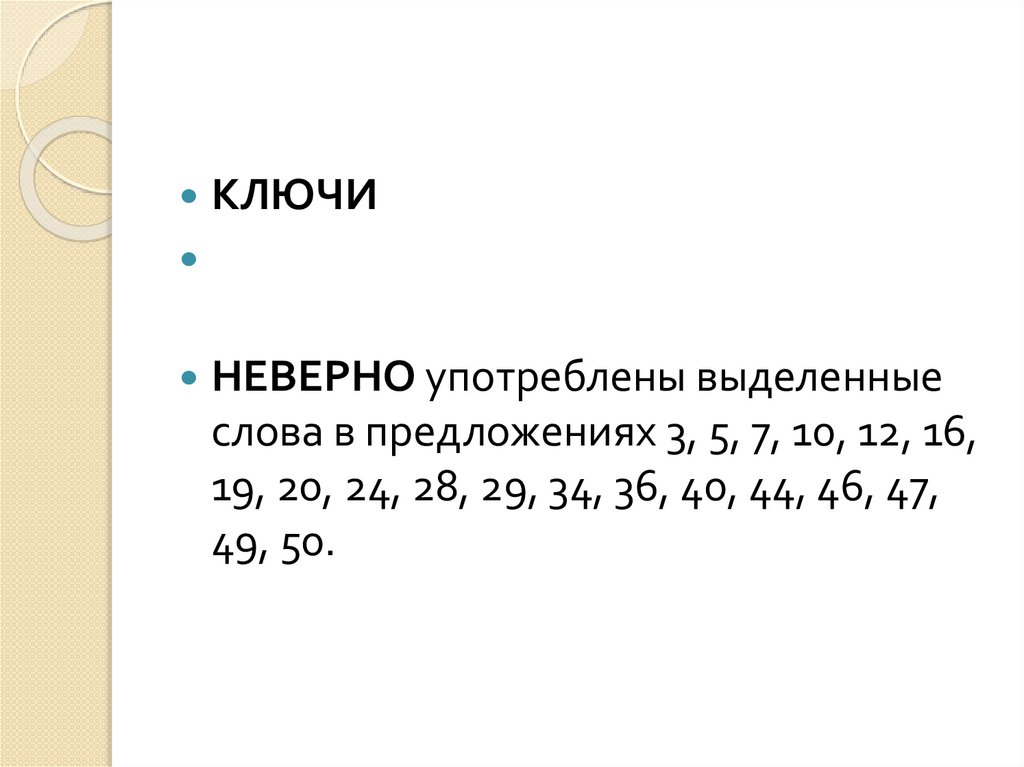 • КЛЮЧИ
• 

• НЕВЕРНО употреблены выделенные слова в предложениях 3, 5, 7, 10, 12, 16, 19, 20, 24, 28, 29, 34, 36, 40, 44, 46, 47, 49, 50.